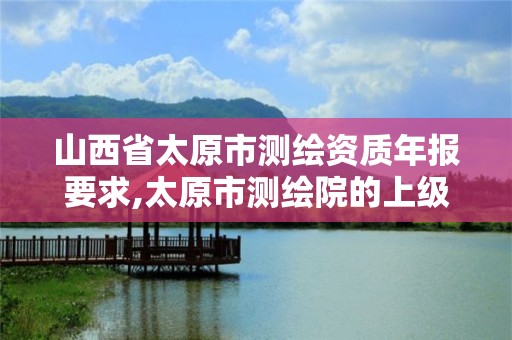 山西省太原市测绘资质年报要求,太原市测绘院的上级